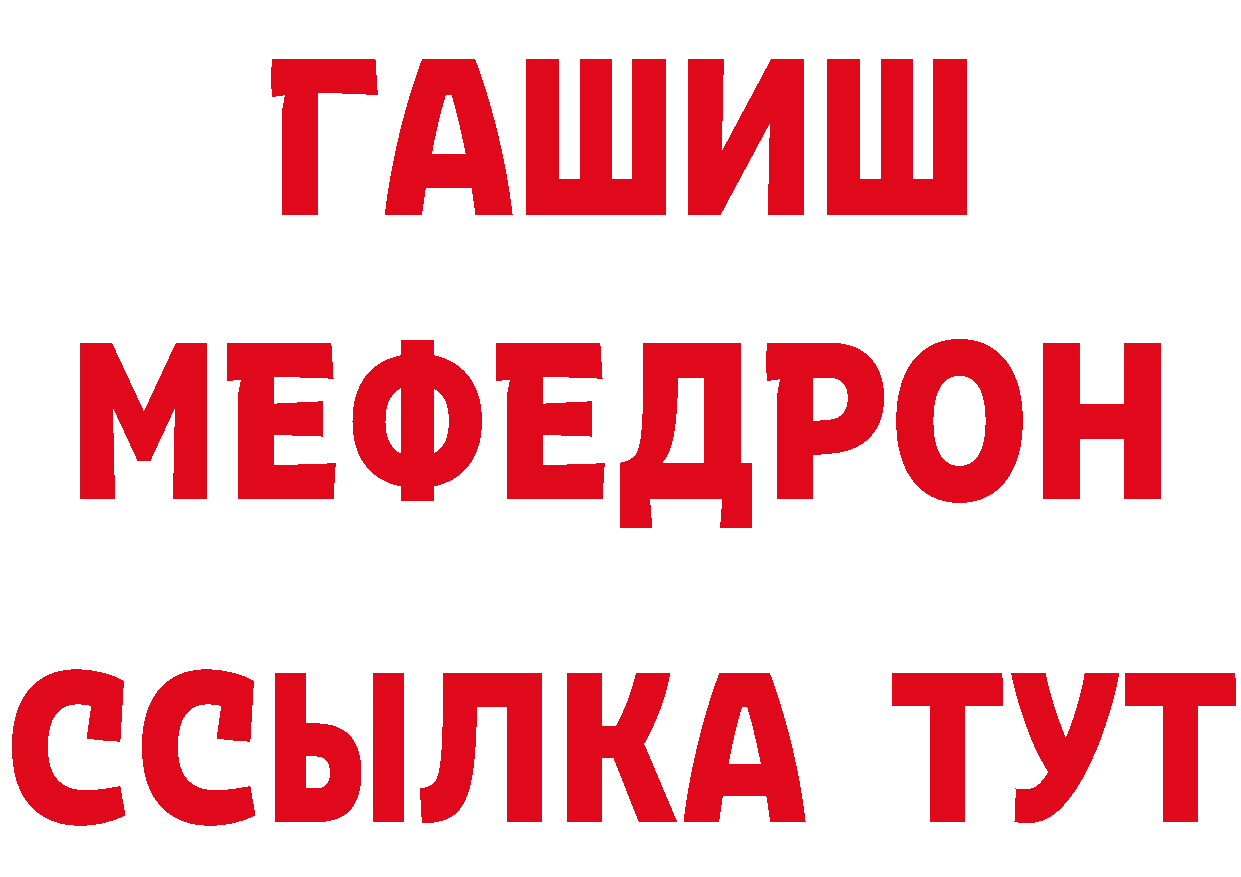 ГАШИШ
МЕФЕДРОН
ССЫЛКА ТУТ